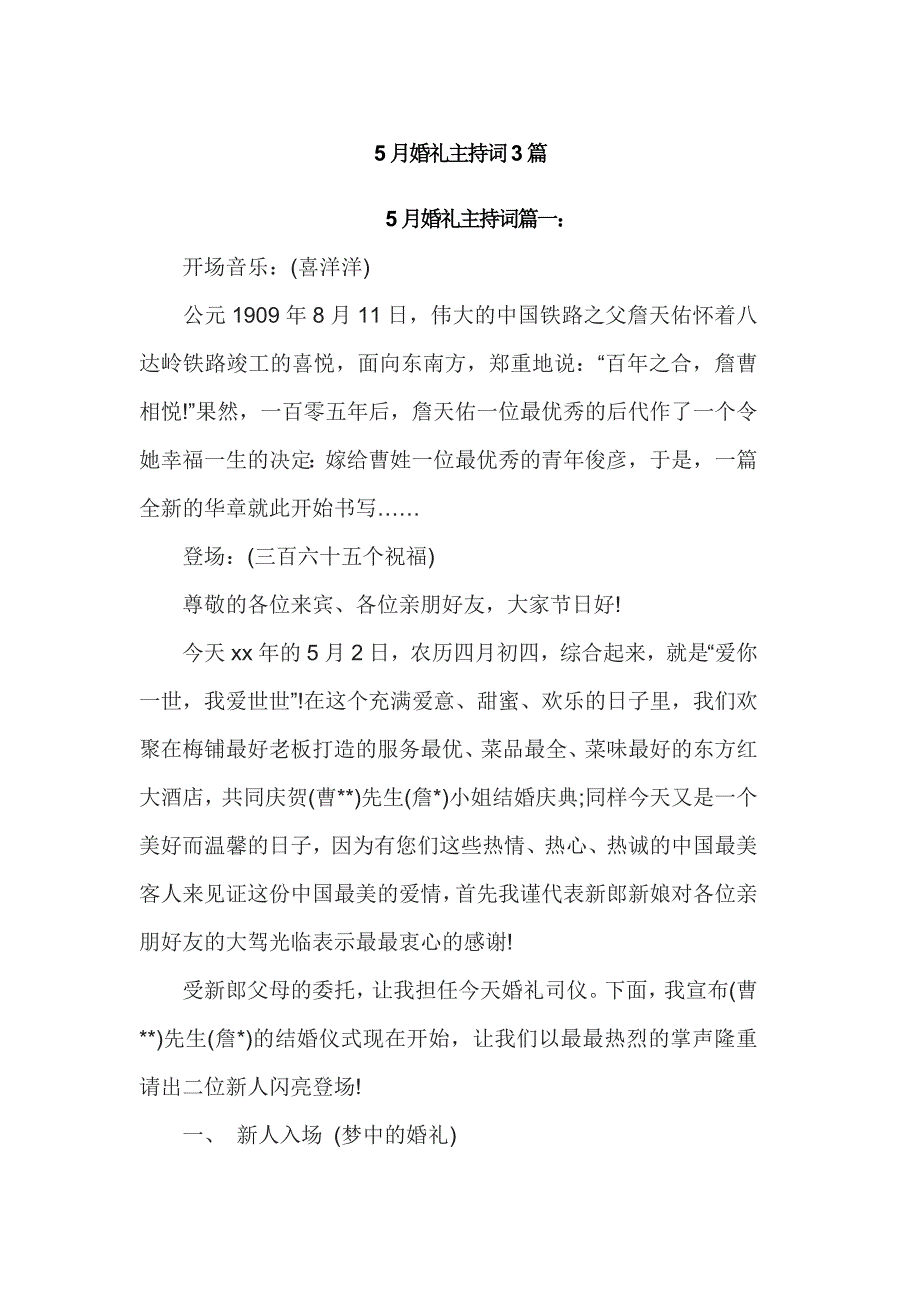 5月婚礼主持词3篇

5月婚礼主持词篇一：

开场音乐：(喜洋洋)

公元1909年8月11日，伟大的中国铁路之父詹天佑怀着八达岭铁路竣工的喜悦，面向东南方，郑重地说：“百年之合，詹曹相悦!”果然，一百零五年后，詹天佑一位最优秀的后代作了一个令她幸福一生的决定: 嫁给曹姓一位最优秀的青年俊彦，于是，一篇全新的华章就此开始书写……

登场：(三百六十五个祝福)

尊敬的各位来宾、各位亲朋好友，大家节日好!

今天xx年的5月2日，农历四月初四，综合起来，就是“爱你一世，我爱世世”!在这个充满爱意、甜蜜、欢乐的日子里，我们欢聚在梅铺最好老板打造的服务最优、菜品最全、菜味最好的东方红大酒店，共同庆贺(曹**)先生(詹*)小姐结婚庆典;同样今天又是一个美好而温馨的日子，因为有您们这些热情、热心、热诚的中国最美客人来见证这份中国最美的爱情，首先我谨代表新郎新娘对各位亲朋好友的大驾光临表示最最衷心的感谢!

受新郎父母的委托，让我担任今天婚礼司仪。下面，我宣布(曹**)先生(詹*)的结婚仪式现在开始，让我们以最最热烈的掌声隆重请出二位新人闪亮登场!

一、 新人入场 (梦中的婚礼)